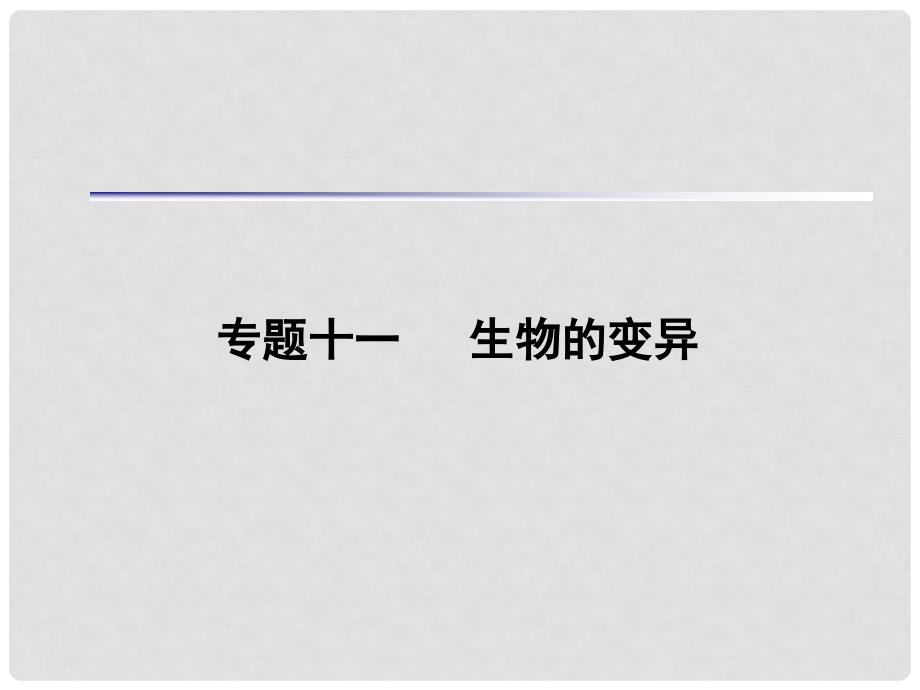 专题十一　　生物的变异